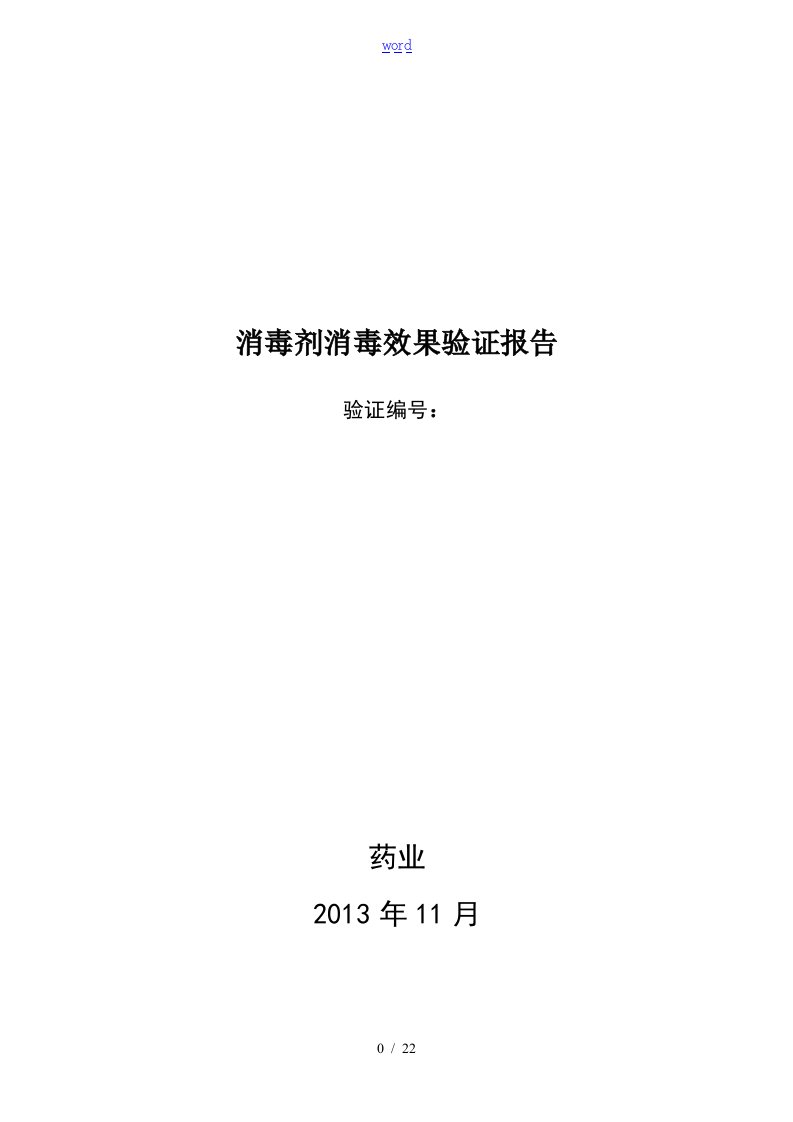 word

消毒剂消毒效果验证报告

验证编号：

药业

2013 年 11 月

0 / 22